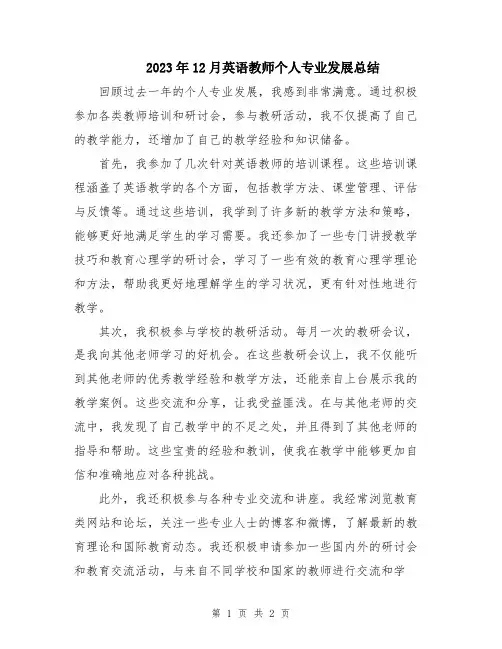 2023年12月英语教师个人专业发展总结

回顾过去一年的个人专业发展，我感到非常满意。通过积极参加各类教师培训和研讨会，参与教研活动，我不仅提高了自己的教学能力，还增加了自己的教学经验和知识储备。

首先，我参加了几次针对英语教师的培训课程。这些培训课程涵盖了英语教学的各个方面，包括教学方法、课堂管理、评估与反馈等。通过这些培训，我学到了许多新的教学方法和策略，能够更好地满足学生的学习需要。我还参加了一些专门讲授教学技巧和教育心理学的研讨会，学习了一些有效的教育心理学理论和方法，帮助我更好地理解学生的学习状况，更有针对性地进行教学。

其次，我积极参与学校的教研活动。每月一次的教研会议，是我向其他老师学习的好机会。在这些教研会议上，我不仅能听到其他老师的优秀教学经验和教学方法，还能亲自上台展示我的教学案例。这些交流和分享，让我受益匪浅。在与其他老师的交流中，我发现了自己教学中的不足之处，并且得到了其他老师的指导和帮助。这些宝贵的经验和教训，使我在教学中能够更加自信和准确地应对各种挑战。

此外，我还积极参与各种专业交流和讲座。我经常浏览教育类网站和论坛，关注一些专业人士的博客和微博，了解最新的教育理论和国际教育动态。我还积极申请参加一些国内外的研讨会和教育交流活动，与来自不同学校和国家的教师进行交流和学

第 1 页 共 2 页